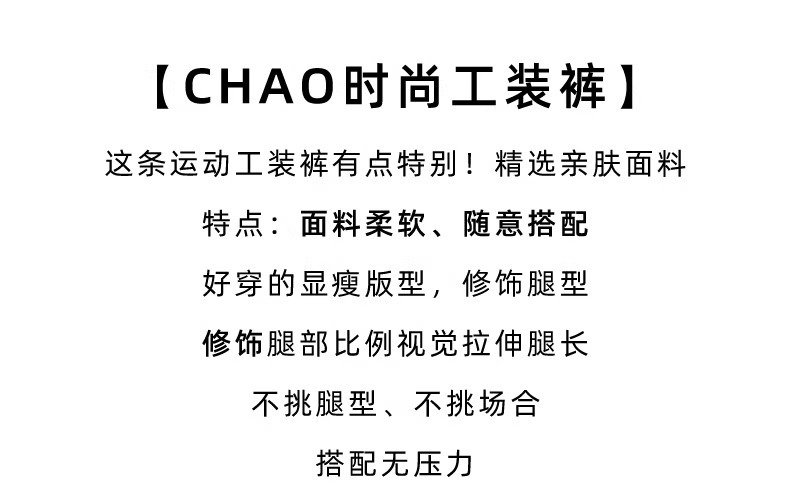 【CHAO时尚工装裤】

这条运动工装裤有点特别！精选亲肤面料

特点：面料柔软、随意搭配

好穿的显瘦版型，修饰腿型

修饰腿部比例视觉拉伸腿长

不挑腿型、不挑场合

搭配无压力